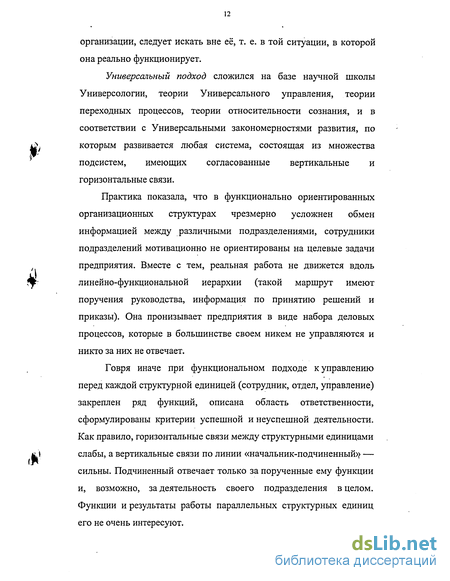 12

организации, следует искать вне её, т. е. в той ситуации, в которой она реально функционирует.

Универсальный подход сложился на базе научной школы Универсологии, теории Универсального управления, теории переходных процессов, теории относительности сознания, и в соответствии с Универсальными закономерностями развития, по которым развивается любая система, состоящая из множества подсистем, имеющих согласованные вертикальные и горизонтальные связи.

Практика показала, что в функционально ориентированных организационных структурах чрезмерно усложнен обмен информацией между различными подразделениями, сотрудники подразделений мотивационно не ориентированы на целевые задачи предприятия. Вместе с тем, реальная работа не движется вдоль линейно-функциональной иерархии (такой маршрут имеют поручения руководства, информация по принятию решений и приказы). Она пронизывает предприятия в виде набора деловых процессов, которые в большинстве своем никем не управляются и никто за них не отвечает.

Говря иначе при функциональном подходе к управлению перед каждой структурной единицей (сотрудник, отдел, управление) закреплен ряд функций, описана область ответственности, сформулированы критерии успешной и неуспешной деятельности. Как правило, горизонтальные связи между структурными единицами слабы, а вертикальные связи по линии «начальник-подчиненный» — сильны. Подчиненный отвечает только за порученные ему функции и, возможно, за деятельность своего подразделения в целом. Функции и результаты работы параллельных структурных единиц его не очень интересуют.

dsLib.net
библиотека диссертаций